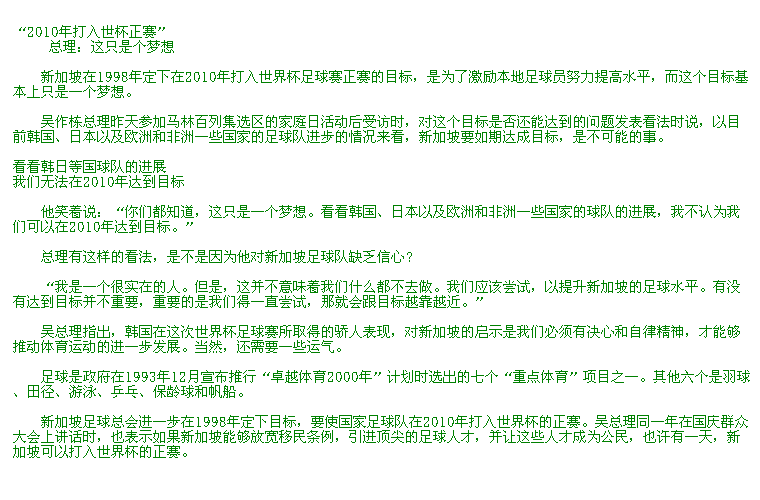 “2010年打入世杯正赛”
总理：这只是个梦想

新加坡在1998年定下在2010年打入世界杯足球赛正赛的目标，是为了激励本地足球员努力提高水平，而这个目标基本上只是一个梦想。

吴作栋总理昨天参加马林百列集选区的家庭日活动后受访时，对这个目标是否还能达到的问题发表看法时说，以目前韩国、日本以及欧洲和非洲一些国家的足球队进步的情况来看，新加坡要如期达成目标，是不可能的事。

看看韩日等国球队的进展
我们无法在2010年达到目标

他笑着说：“你们都知道，这只是一个梦想。看看韩国、日本以及欧洲和非洲一些国家的球队的进展，我不认为我们可以在2010年达到目标。”

总理有这样的看法，是不是因为他对新加坡足球队缺乏信心？

“我是一个很实在的人。但是，这并不意味着我们什么都不去做。我们应该尝试，以提升新加坡的足球水平。有没有达到目标并不重要，重要的是我们得一直尝试，那就会跟目标越靠越近。”

吴总理指出，韩国在这次世界杯足球赛所取得的骄人表现，对新加坡的启示是我们必须有决心和自律精神，才能够推动体育运动的进一步发展。当然，还需要一些运气。

足球是政府在1993年12月宣布推行“卓越体育2000年”计划时选出的七个“重点体育”项目之一。其他六个是羽球、田径、游泳、乒乓、保龄球和帆船。

新加坡足球总会进一步在1998年定下目标，要使国家足球队在2010年打入世界杯的正赛。吴总理同一年在国庆群众大会上讲话时，也表示如果新加坡能够放宽移民条例，引进顶尖的足球人才，并让这些人才成为公民，也许有一天，新加坡可以打入世界杯的正赛。